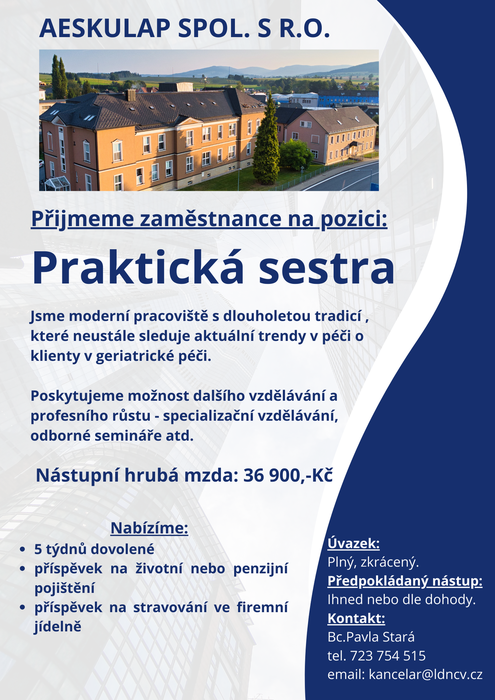 AESKULAP SPOL. S R.O.

Přijmeme zaměstnance na pozici:

Praktická sestra

Jsme moderní pracoviště s dlouholetou tradicí , které neustále sleduje aktuální trendy v péči o klienty v geriatrické péči.

Poskytujeme možnost dalšího vzdělávání a profesního růstu - specializační vzdělávání, odborné semináře atd.

Nástupní hrubá mzda: 36 900,-Kč

Nabízíme:
• 5 týdnů dovolené
• příspěvek na životní nebo penzijní pojištění
• příspěvek na stravování ve firemní jídelně

Úvazek:
Plný, zkrácený.
Předpokládaný nástup:
Ihned nebo dle dohody.
Kontakt:
Bc.Pavla Stará
tel. 723 754 515
email: kancelar@ldncv.cz